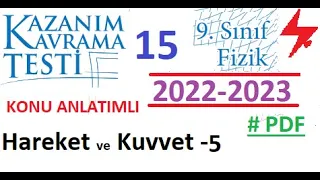 KAZANIM KAVRAMA TESTİ

15

9. Sınıf Fizik

2022-2023

KONU ANLATIMLI

# PDF

Hareket ve Kuvvet -5